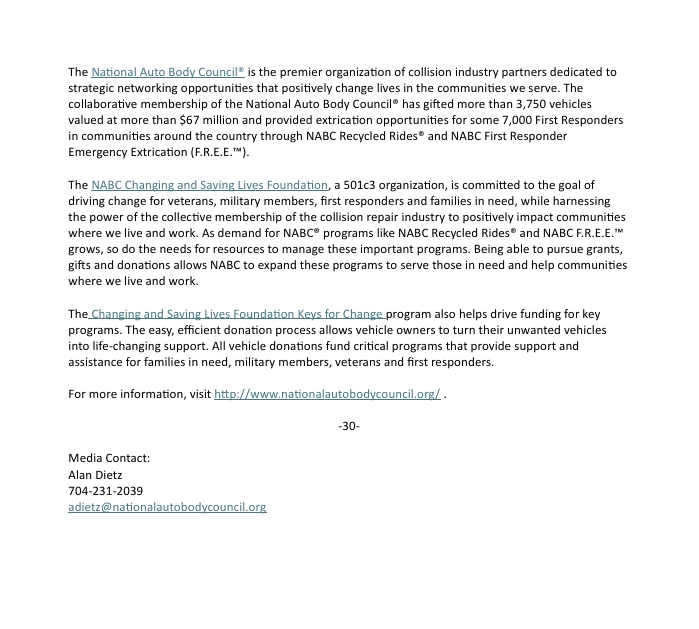 The National Auto Body Council® is the premier organization of collision industry partners dedicated to strategic networking opportunities that positively change lives in the communities we serve. The collaborative membership of the National Auto Body Council® has gifted more than 3,750 vehicles valued at more than $67 million and provided extrication opportunities for some 7,000 First Responders in communities around the country through NABC Recycled Rides® and NABC First Responder Emergency Extrication (F.R.E.E.™).

The NABC Changing and Saving Lives Foundation, a 501c3 organization, is committed to the goal of driving change for veterans, military members, first responders and families in need, while harnessing the power of the collective membership of the collision repair industry to positively impact communities where we live and work. As demand for NABC® programs like NABC Recycled Rides® and NABC F.R.E.E.™ grows, so do the needs for resources to manage these important programs. Being able to pursue grants, gifts and donations allows NABC to expand these programs to serve those in need and help communities where we live and work.

The Changing and Saving Lives Foundation Keys for Change program also helps drive funding for key programs. The easy, efficient donation process allows vehicle owners to turn their unwanted vehicles into life-changing support. All vehicle donations fund critical programs that provide support and assistance for families in need, military members, veterans and first responders.

For more information, visit http://www.nationalautobodycouncil.org/ .

-30-

Media Contact:
Alan Dietz
704-231-2039
adietz@nationalautobodycouncil.org